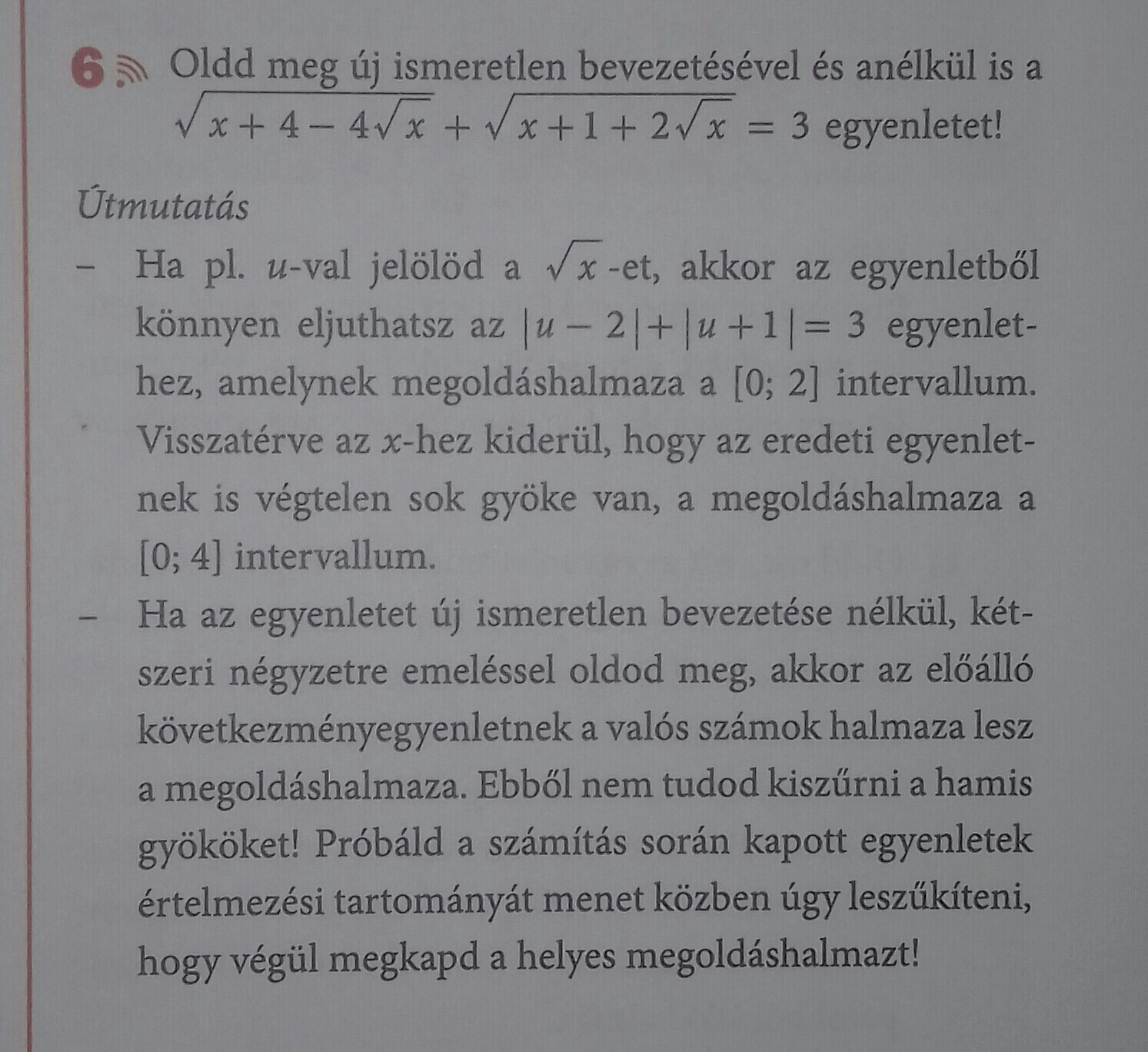 6 Oldd meg új ismeretlen bevezetésével és anélkül is a $\sqrt{x+4-4\sqrt{x}}+\sqrt{x+1+2\sqrt{x}}=3$ egyenletet!

Útmutatás

– Ha pl. $u$-val jelölöd a $\sqrt{x}$-et, akkor az egyenletből könnyen eljuthatsz az $|u-2|+|u+1|=3$ egyenlethez, amelynek megoldáshalmaza a $[0; 2]$ intervallum. Visszatérve az $x$-hez kiderül, hogy az eredeti egyenletnek is végtelen sok gyöke van, a megoldáshalmaza a $[0; 4]$ intervallum.

– Ha az egyenletet új ismeretlen bevezetése nélkül, kétszeri négyzetre emeléssel oldod meg, akkor az előálló következményegyenletnek a valós számok halmaza lesz a megoldáshalmaza. Ebből nem tudod kiszűrni a hamis gyököket! Próbáld a számítás során kapott egyenletek értelmezési tartományát menet közben úgy leszűkíteni, hogy végül megkapd a helyes megoldáshalmazt!